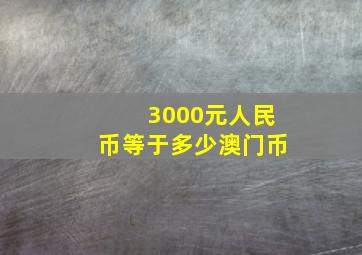 3000元人民币等于多少澳门币